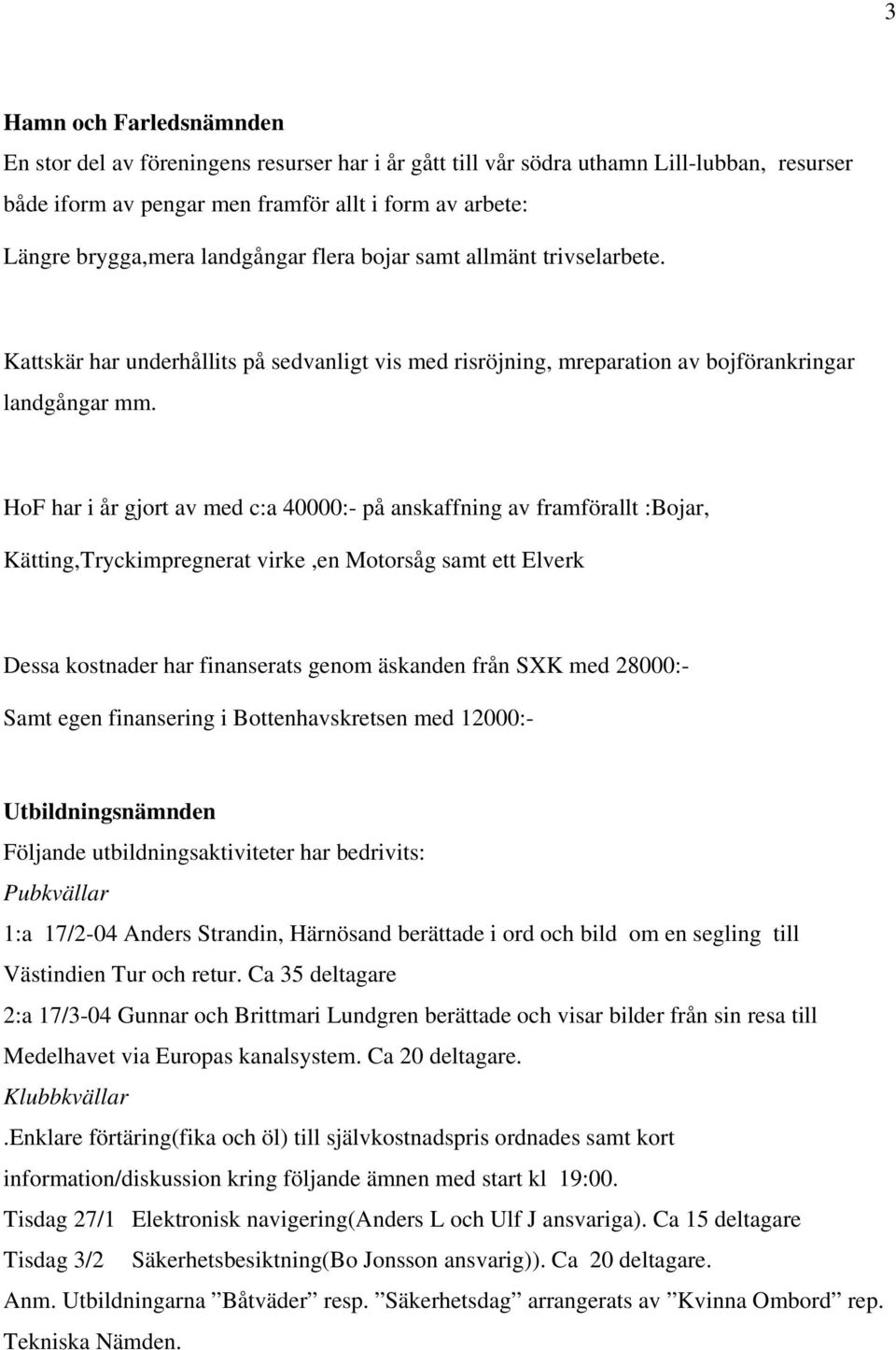 3

Hamn och Farledsnämnden
En stor del av föreningens resurser har i år gått till vår södra uthamn Lill-lubban, resurser både iform av pengar men framför allt i form av arbete:
Längre brygga,mera landgångar flera bojar samt allmänt trivselarbete.

Kattskär har underhållits på sedvanligt vis med risröjning, mreparation av bojförankringar landgångar mm.

HoF har i år gjort av med c:a 40000:- på anskaffning av framförallt :Bojar, Kätting,Tryckimpregnerat virke ,en Motorsåg samt ett Elverk

Dessa kostnader har finanserats genom äskanden från SXK med 28000:-
Samt egen finansering i Bottenhavskretsen med 12000:-

Utbildningsnämnden
Följande utbildningsaktiviteter har bedrivits:
Pubkvällar
1:a 17/2-04 Anders Strandin, Härnösand berättade i ord och bild om en segling till Västindien Tur och retur. Ca 35 deltagare
2:a 17/3-04 Gunnar och Brittmari Lundgren berättade och visar bilder från sin resa till Medelhavet via Europas kanalsystem. Ca 20 deltagare.
Klubbkvällar
.Enklare förtäring(fika och öl) till självkostnadspris ordnades samt kort information/diskussion kring följande ämnen med start kl 19:00.
Tisdag 27/1 Elektronisk navigering(Anders L och Ulf J ansvariga). Ca 15 deltagare
Tisdag 3/2 Säkerhetsbesiktning(Bo Jonsson ansvarig)). Ca 20 deltagare.
Anm. Utbildningarna ”Båtväder” resp. ”Säkerhetsdag” arrangerats av ”Kvinna Ombord” rep.
Tekniska Nämden.